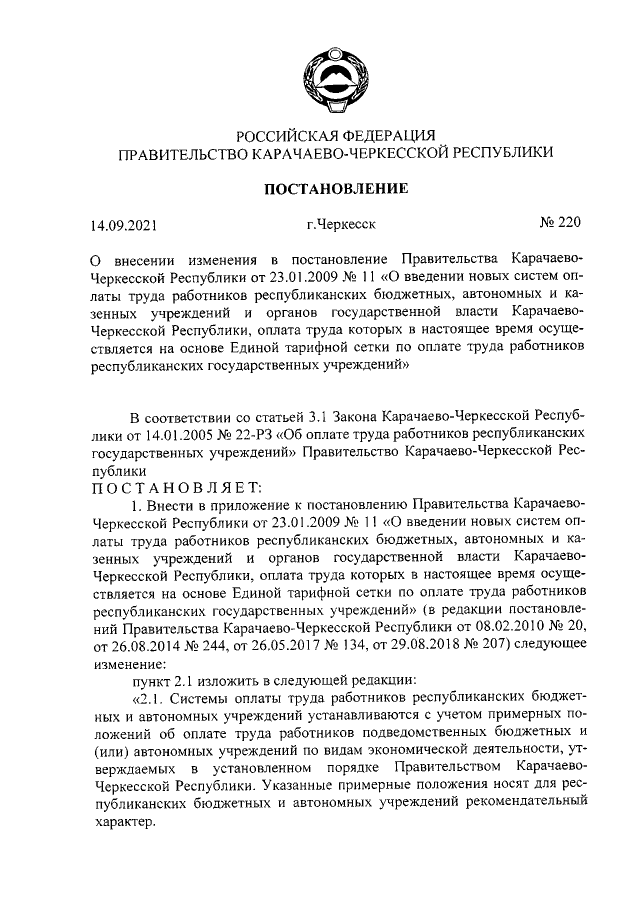 РОССИЙСКАЯ ФЕДЕРАЦИЯ
ПРАВИТЕЛЬСТВО КАРАЧАЕВО-ЧЕРКЕССКОЙ РЕСПУБЛИКИ

ПОСТАНОВЛЕНИЕ

14.09.2021 г.Черкесск № 220

О внесении изменения в постановление Правительства Карачаево-Черкесской Республики от 23.01.2009 № 11 «О введении новых систем оплаты труда работников республиканских бюджетных, автономных и казенных учреждений и органов государственной власти Карачаево-Черкесской Республики, оплата труда которых в настоящее время осуществляется на основе Единой тарифной сетки по оплате труда работников республиканских государственных учреждений»

В соответствии со статьей 3.1 Закона Карачаево-Черкесской Республики от 14.01.2005 № 22-РЗ «Об оплате труда работников республиканских государственных учреждений» Правительство Карачаево-Черкесской Республики
ПОСТАНОВЛЯЕТ:

1. Внести в приложение к постановлению Правительства Карачаево-Черкесской Республики от 23.01.2009 № 11 «О введении новых систем оплаты труда работников республиканских бюджетных, автономных и казенных учреждений и органов государственной власти Карачаево-Черкесской Республики, оплата труда которых в настоящее время осуществляется на основе Единой тарифной сетки по оплате труда работников республиканских государственных учреждений» (в редакции постановлений Правительства Карачаево-Черкесской Республики от 08.02.2010 № 20, от 26.08.2014 № 244, от 26.05.2017 № 134, от 29.08.2018 № 207) следующее изменение:

пункт 2.1 изложить в следующей редакции:

«2.1. Системы оплаты труда работников республиканских бюджетных и автономных учреждений устанавливаются с учетом примерных положений об оплате труда работников подведомственных бюджетных и (или) автономных учреждений по видам экономической деятельности, утверждаемых в установленном порядке Правительством Карачаево-Черкесской Республики. Указанные примерные положения носят для республиканских бюджетных и автономных учреждений рекомендательный характер.